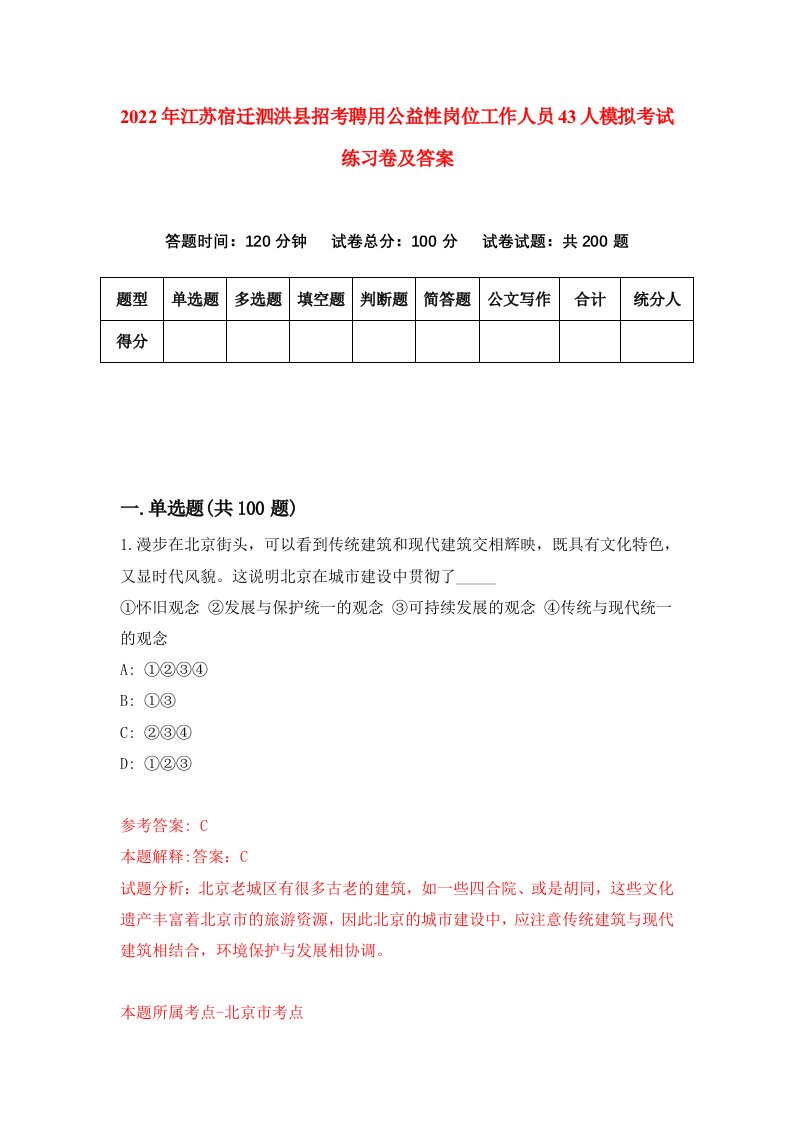 2022年江苏宿迁泗洪县招考聘用公益性岗位工作人员43人模拟考试练习卷及答案

答题时间：120分钟　试卷总分：100分　试卷试题：共200题

| 题型 | 单选题 | 多选题 | 填空题 | 判断题 | 简答题 | 公文写作 | 合计 | 统分人 |
|---|---|---|---|---|---|---|---|---|
| 得分 | | | | | | | | |

一.单选题(共100题)

1.漫步在北京街头，可以看到传统建筑和现代建筑交相辉映，既具有文化特色，又显时代风貌。这说明北京在城市建设中贯彻了_____
①怀旧观念 ②发展与保护统一的观念 ③可持续发展的观念 ④传统与现代统一的观念
A: ①②③④
B: ①③
C: ②③④
D: ①②③

参考答案: C
本题解释:答案：C
试题分析：北京老城区有很多古老的建筑，如一些四合院、或是胡同，这些文化遗产丰富着北京市的旅游资源，因此北京的城市建设中，应注意传统建筑与现代建筑相结合，环境保护与发展相协调。

本题所属考点-北京市考点